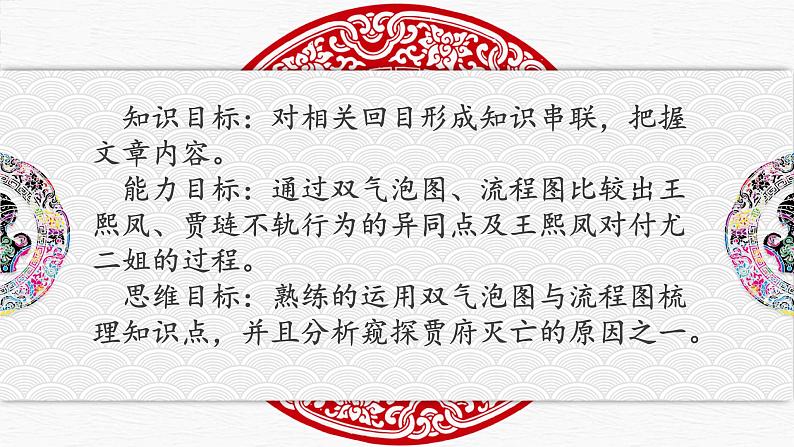 知识目标：对相关回目形成知识串联，把握文章内容。

能力目标：通过双气泡图、流程图比较出王熙凤、贾琏不轨行为的异同点及王熙凤对付尤二姐的过程。

思维目标：熟练的运用双气泡图与流程图梳理知识点，并且分析窥探贾府灭亡的原因之一。